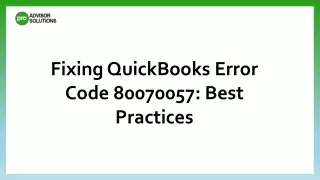 pro ADVISOR SOLUTIONS

Fixing QuickBooks Error Code 80070057: Best Practices